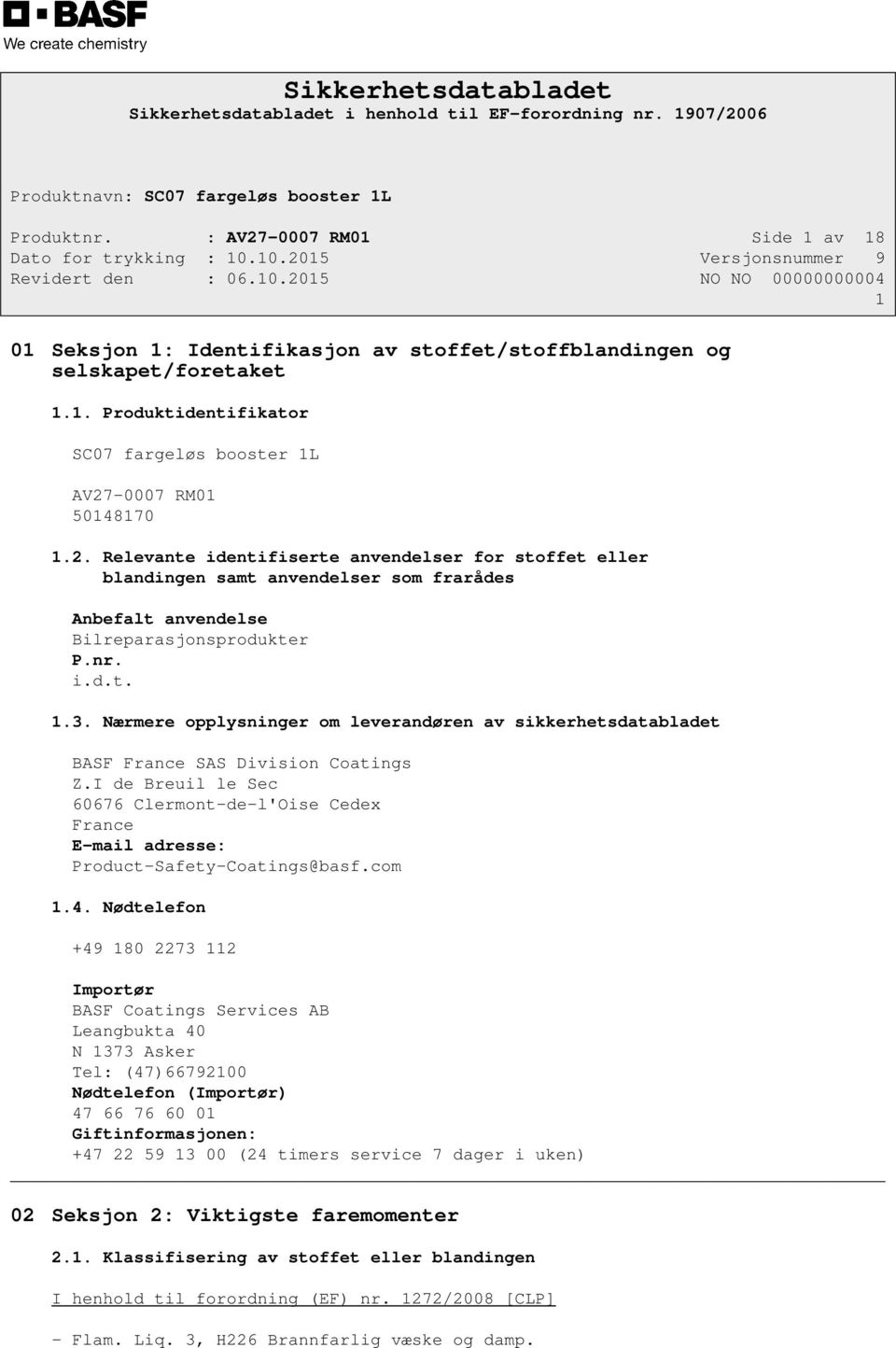 BASF
We create chemistry

Sikkerhetsdatabladet
Sikkerhetsdatabladet i henhold til EF-forordning nr. 1907/2006

Produktnavn: SC07 fargeløs booster 1L

Produktnr. : AV27-0007 RM01 Side 1 av 18
Dato for trykking : 10.10.2015 Versjonsnummer 9
Revidert den : 06.10.2015 NO NO 00000000004
1

01 Seksjon 1: Identifikasjon av stoffet/stoffblandingen og selskapet/foretaket

1.1. Produktidentifikator

SC07 fargeløs booster 1L

AV27-0007 RM01
50148170

1.2. Relevante identifiserte anvendelser for stoffet eller blandingen samt anvendelser som frarådes

Anbefalt anvendelse
Bilreparasjonsprodukter
P.nr.
i.d.t.

1.3. Nærmere opplysninger om leverandøren av sikkerhetsdatabladet

BASF France SAS Division Coatings
Z.I de Breuil le Sec
60676 Clermont-de-l'Oise Cedex
France
E-mail adresse:
Product-Safety-Coatings@basf.com

1.4. Nødtelefon

+49 180 2273 112

Importør
BASF Coatings Services AB
Leangbukta 40
N 1373 Asker
Tel: (47)66792100
Nødtelefon (Importør)
47 66 76 60 01
Giftinformasjonen:
+47 22 59 13 00 (24 timers service 7 dager i uken)

02 Seksjon 2: Viktigste faremomenter

2.1. Klassifisering av stoffet eller blandingen

I henhold til forordning (EF) nr. 1272/2008 [CLP]

- Flam. Liq. 3, H226 Brannfarlig væske og damp.